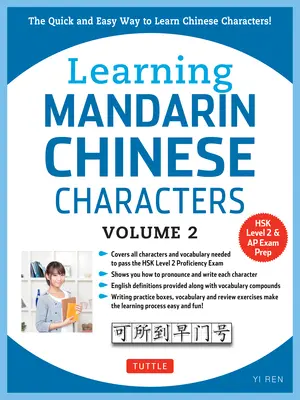 The Quick and Easy Way to Learn Chinese Characters!

Learning MANDARIN CHINESE CHARACTERS

VOLUME 2

HSK Level 2 & AP Exam Prep

Covers all characters and vocabulary needed to pass the HSK Level 2 Proficiency Exam

Shows you how to pronounce and write each character

English definitions provided along with vocabulary compounds

Writing practice boxes, vocabulary and review exercises make the learning process easy and fun!

可所到早门号

TUTTLE

YI REN